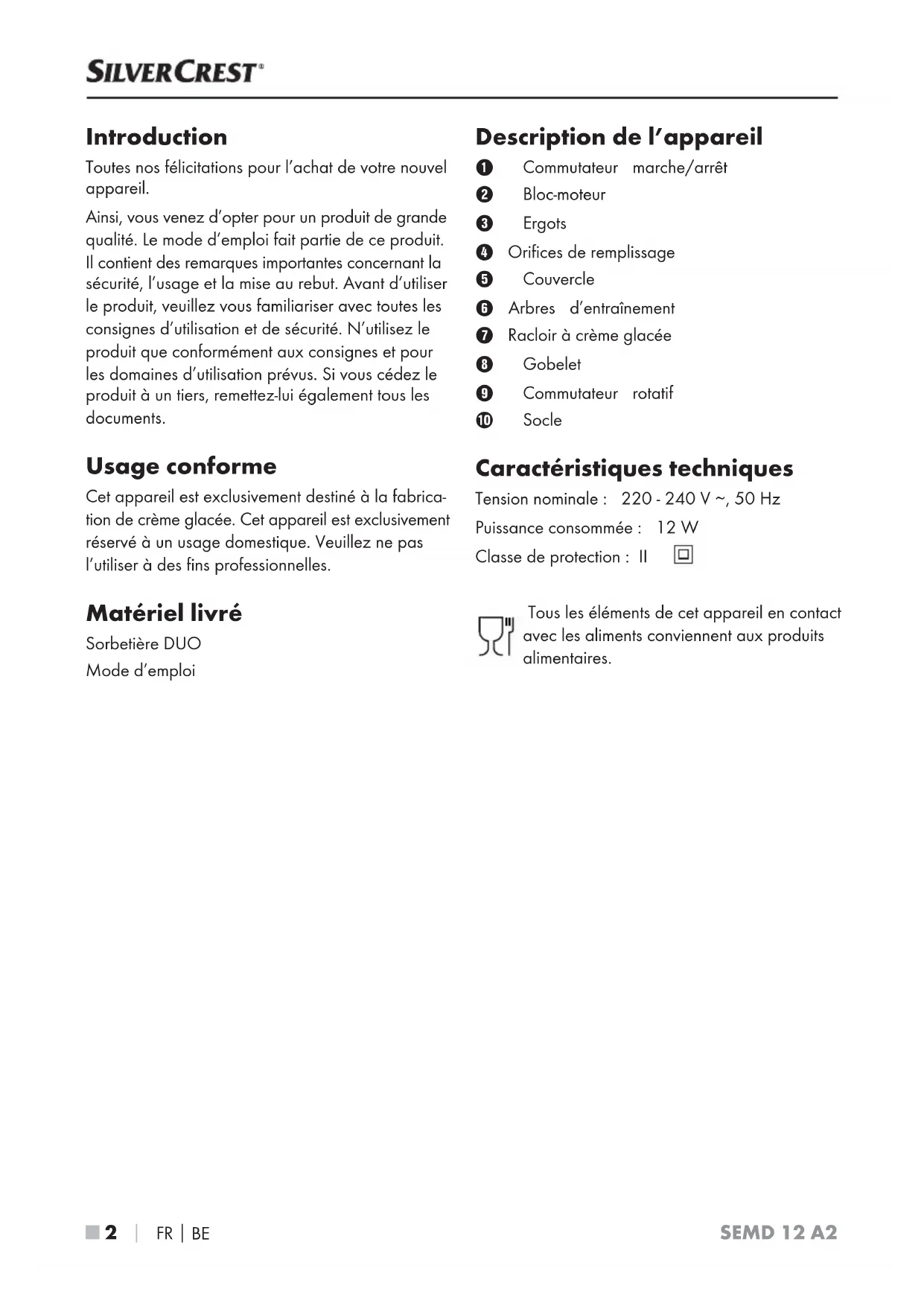 SILVERCREST®

Introduction

Toutes nos félicitations pour l'achat de votre nouvel appareil.

Ainsi, vous venez d'opter pour un produit de grande qualité. Le mode d'emploi fait partie de ce produit. Il contient des remarques importantes concernant la sécurité, l'usage et la mise au rebut. Avant d'utiliser le produit, veuillez vous familiariser avec toutes les consignes d'utilisation et de sécurité. N'utilisez le produit que conformément aux consignes et pour les domaines d'utilisation prévus. Si vous cédez le produit à un tiers, remettez-lui également tous les documents.

Usage conforme

Cet appareil est exclusivement destiné à la fabrication de crème glacée. Cet appareil est exclusivement réservé à un usage domestique. Veuillez ne pas l'utiliser à des fins professionnelles.

Matériel livré

Sorbetière DUO

Mode d'emploi

Description de l'appareil

1 Commutateur marche/arrêt
2 Bloc-moteur
3 Ergots
4 Orifices de remplissage
5 Couvercle
6 Arbres d'entraînement
7 Racloir à crème glacée
8 Gobelet
9 Commutateur rotatif
10 Socle

Caractéristiques techniques

Tension nominale : 220 - 240 V ~, 50 Hz

Puissance consommée : 12 W

Classe de protection : II

Tous les éléments de cet appareil en contact avec les aliments conviennent aux produits alimentaires.

2 | FR | BE SEMD 12 A2